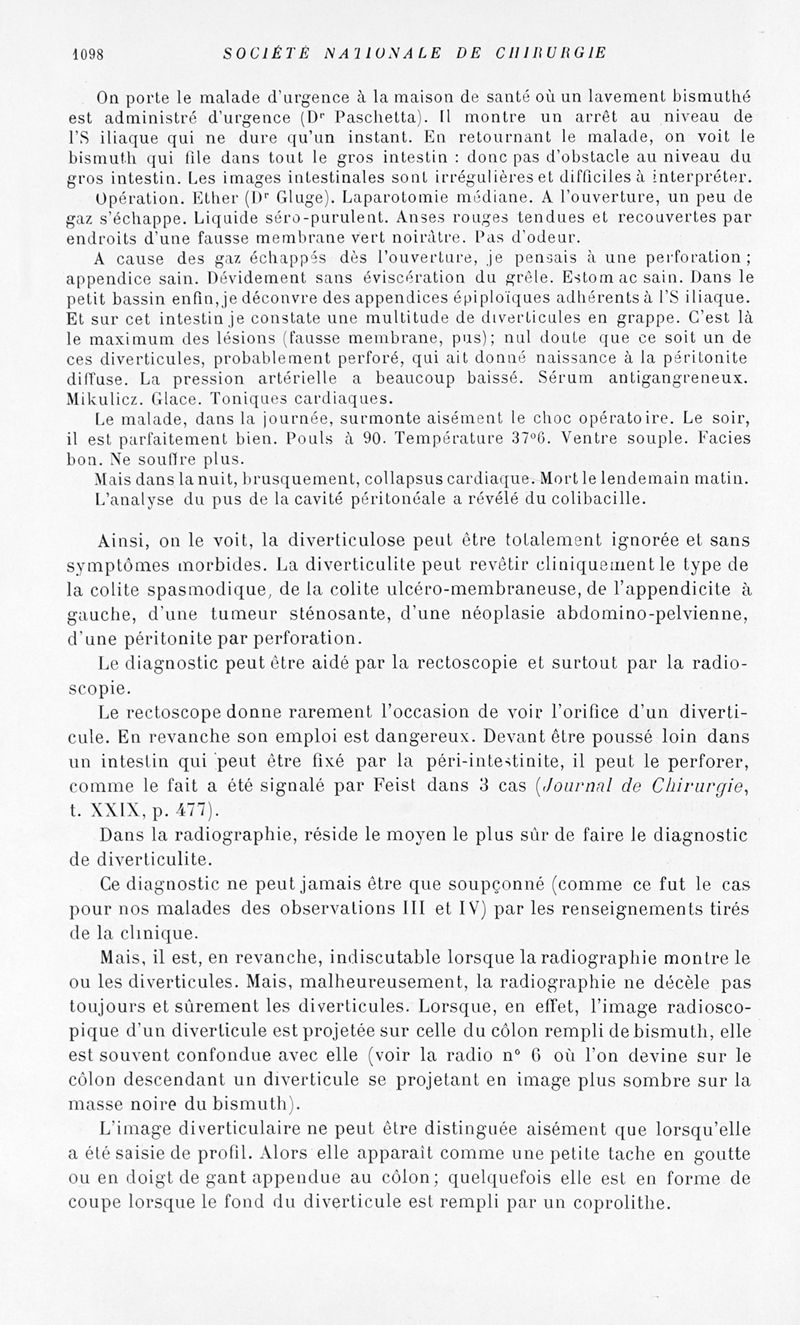 1098 SOCIÉTÉ NATIONALE DE CHIRURGIE

On porte le malade d'urgence à la maison de santé où un lavement bismuthé est administré d'urgence (Dr Paschetta). Il montre un arrêt au niveau de l'S iliaque qui ne dure qu'un instant. En retournant le malade, on voit le bismuth qui file dans tout le gros intestin : donc pas d'obstacle au niveau du gros intestin. Les images intestinales sont irrégulières et difficiles à interpréter.

Opération. Ether (Dr Gluge). Laparotomie médiane. A l'ouverture, un peu de gaz s'échappe. Liquide séro-purulent. Anses rouges tendues et recouvertes par endroits d'une fausse membrane vert noirâtre. Pas d'odeur.

A cause des gaz échappés dès l'ouverture, je pensais à une perforation ; appendice sain. Dévidement sans éviscération du grêle. Estomac sain. Dans le petit bassin enfin, je déconvre des appendices épiploïques adhérents à l'S iliaque. Et sur cet intestin je constate une multitude de diverticules en grappe. C'est là le maximum des lésions (fausse membrane, pus); nul doute que ce soit un de ces diverticules, probablement perforé, qui ait donné naissance à la péritonite diffuse. La pression artérielle a beaucoup baissé. Sérum antigangreneux. Mikulicz. Glace. Toniques cardiaques.

Le malade, dans la journée, surmonte aisément le choc opératoire. Le soir, il est parfaitement bien. Pouls à 90. Température 37°6. Ventre souple. Facies bon. Ne souffre plus.

Mais dans la nuit, brusquement, collapsus cardiaque. Mort le lendemain matin.

L'analyse du pus de la cavité péritonéale a révélé du colibacille.

Ainsi, on le voit, la diverticulose peut être totalement ignorée et sans symptômes morbides. La diverticulite peut revêtir cliniquement le type de la colite spasmodique, de la colite ulcéro-membraneuse, de l'appendicite à gauche, d'une tumeur sténosante, d'une néoplasie abdomino-pelvienne, d'une péritonite par perforation.

Le diagnostic peut être aidé par la rectoscopie et surtout par la radioscopie.

Le rectoscope donne rarement l'occasion de voir l'orifice d'un diverticule. En revanche son emploi est dangereux. Devant être poussé loin dans un intestin qui peut être fixé par la péri-intestinite, il peut le perforer, comme le fait a été signalé par Feist dans 3 cas (Journal de Chirurgie, t. XXIX, p. 477).

Dans la radiographie, réside le moyen le plus sûr de faire le diagnostic de diverticulite.

Ce diagnostic ne peut jamais être que soupçonné (comme ce fut le cas pour nos malades des observations III et IV) par les renseignements tirés de la clinique.

Mais, il est, en revanche, indiscutable lorsque la radiographie montre le ou les diverticules. Mais, malheureusement, la radiographie ne décèle pas toujours et sûrement les diverticules. Lorsque, en effet, l'image radioscopique d'un diverticule est projetée sur celle du côlon rempli de bismuth, elle est souvent confondue avec elle (voir la radio n° 6 où l'on devine sur le côlon descendant un diverticule se projetant en image plus sombre sur la masse noire du bismuth).

L'image diverticulaire ne peut être distinguée aisément que lorsqu'elle a été saisie de profil. Alors elle apparaît comme une petite tache en goutte ou en doigt de gant appendue au côlon; quelquefois elle est en forme de coupe lorsque le fond du diverticule est rempli par un coprolithe.